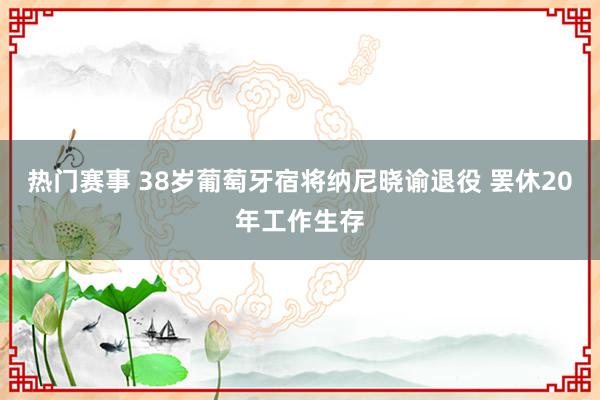 热门赛事 38岁葡萄牙宿将纳尼晓谕退役 罢休20年工作生存